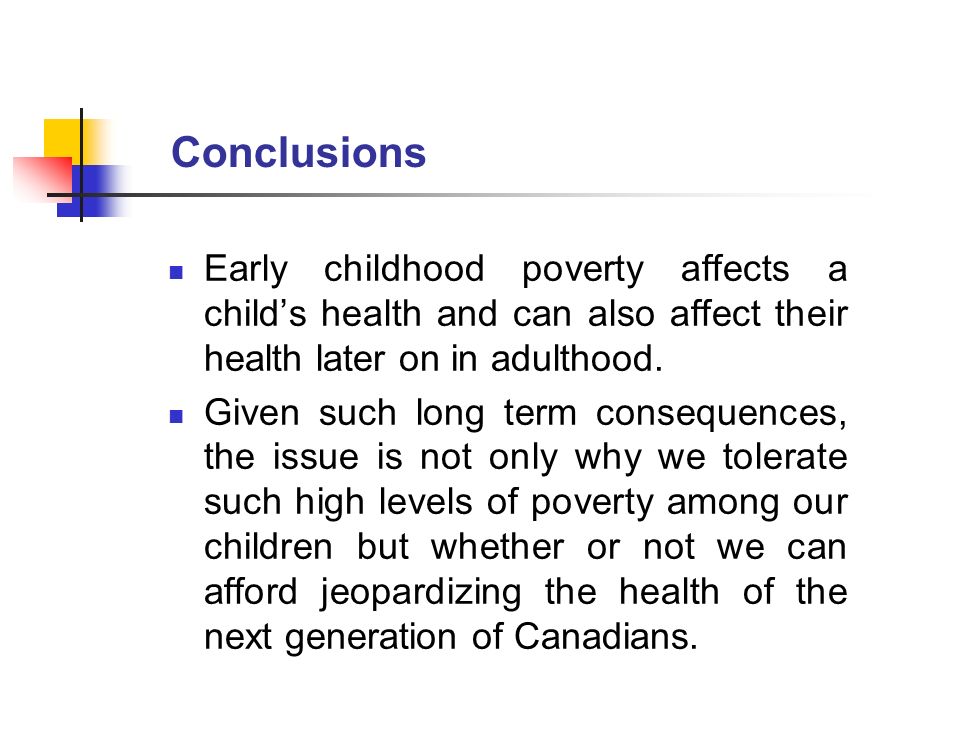 Conclusions

- Early childhood poverty affects a child’s health and can also affect their health later on in adulthood.
- Given such long term consequences, the issue is not only why we tolerate such high levels of poverty among our children but whether or not we can afford jeopardizing the health of the next generation of Canadians.